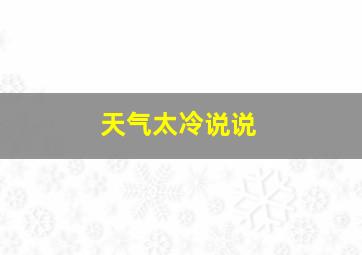 天气太冷说说